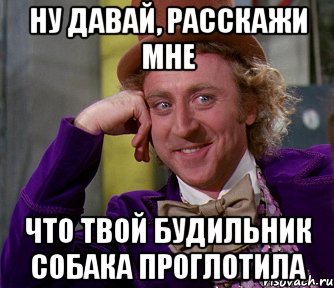 НУ ДАВАЙ, РАССКАЖИ МНЕ

ЧТО ТВОЙ БУДИЛЬНИК СОБАКА ПРОГЛОТИЛА

risovach.ru